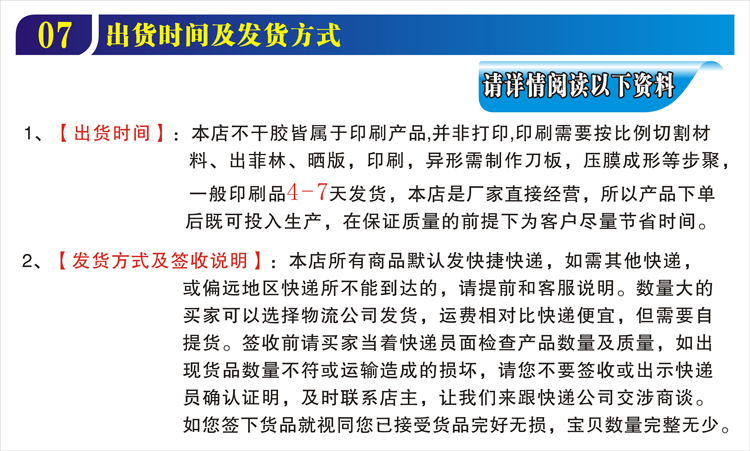 07 出货时间及发货方式

请详情阅读以下资料

1、【出货时间】：本店不干胶皆属于印刷产品,并非打印,印刷需要按比例切割材料、出菲林、晒版，印刷，异形需制作刀板，压膜成形等步聚，一般印刷品4-7天发货，本店是厂家直接经营，所以产品下单后既可投入生产，在保证质量的前提下为客户尽量节省时间。

2、【发货方式及签收说明】：本店所有商品默认发快捷快递，如需其他快递，或偏远地区快递所不能到达的，请提前和客服说明。数量大的买家可以选择物流公司发货，运费相对比快递便宜，但需要自提货。签收前请买家当着快递员面检查产品数量及质量，如出现货品数量不符或运输造成的损坏，请您不要签收或出示快递员确认证明，及时联系店主，让我们来跟快递公司交涉商谈。如您签下货品就视同您已接受货品完好无损，宝贝数量完整无少。